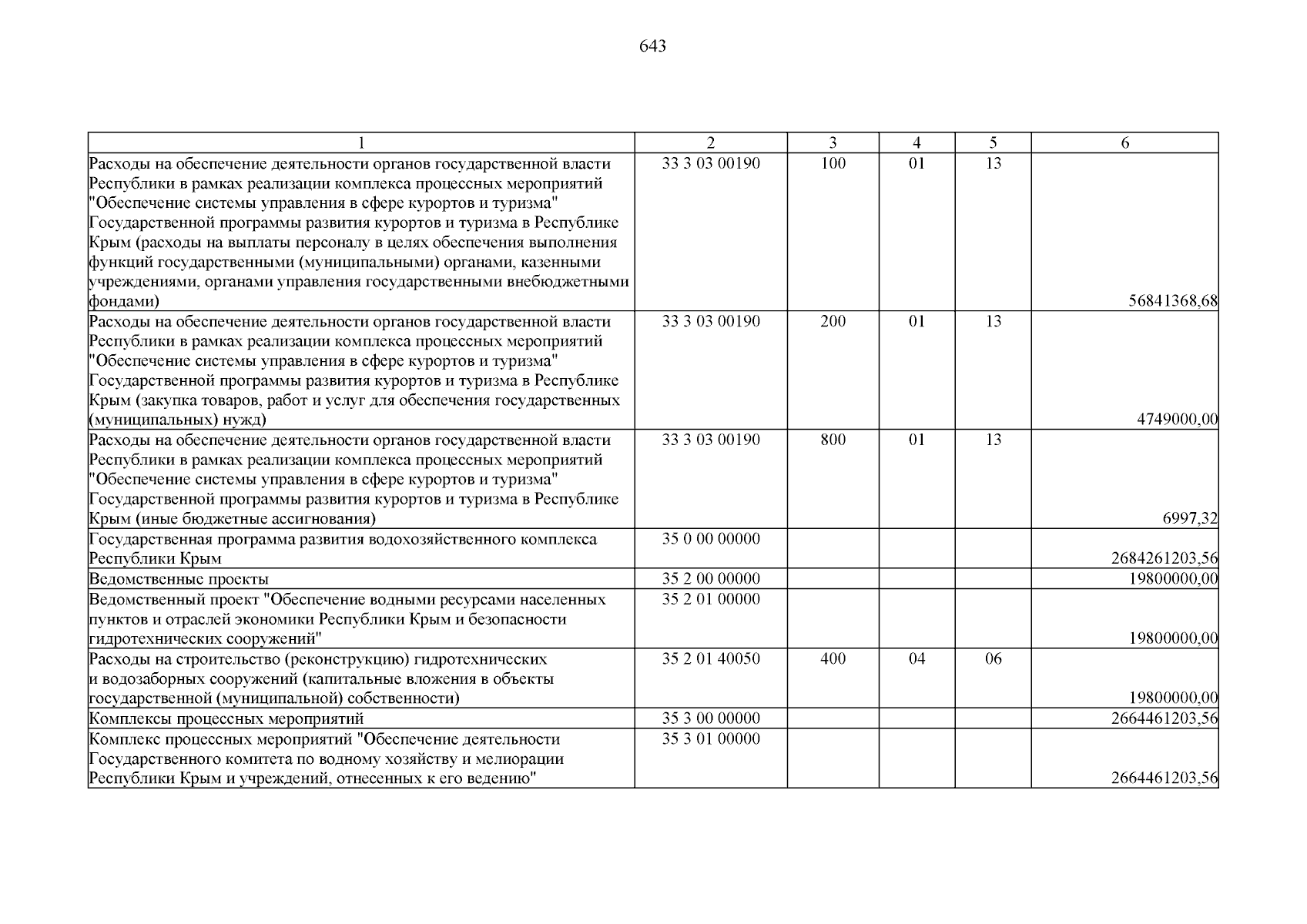 643

| 1 | 2 | 3 | 4 | 5 | 6 |
|---|---|---|---|---|---|
| Расходы на обеспечение деятельности органов государственной власти Республики в рамках реализации комплекса процессных мероприятий "Обеспечение системы управления в сфере курортов и туризма" Государственной программы развития курортов и туризма в Республике Крым (расходы на выплаты персоналу в целях обеспечения выполнения функций государственными (муниципальными) органами, казенными учреждениями, органами управления государственными внебюджетными фондами) | 33 3 03 00190 | 100 | 01 | 13 | 56841368,68 |
| Расходы на обеспечение деятельности органов государственной власти Республики в рамках реализации комплекса процессных мероприятий "Обеспечение системы управления в сфере курортов и туризма" Государственной программы развития курортов и туризма в Республике Крым (закупка товаров, работ и услуг для обеспечения государственных (муниципальных) нужд) | 33 3 03 00190 | 200 | 01 | 13 | 4749000,00 |
| Расходы на обеспечение деятельности органов государственной власти Республики в рамках реализации комплекса процессных мероприятий "Обеспечение системы управления в сфере курортов и туризма" Государственной программы развития курортов и туризма в Республике Крым (иные бюджетные ассигнования) | 33 3 03 00190 | 800 | 01 | 13 | 6997,32 |
| Государственная программа развития водохозяйственного комплекса Республики Крым | 35 0 00 00000 | | | | 2684261203,56 |
| Ведомственные проекты | 35 2 00 00000 | | | | 19800000,00 |
| Ведомственный проект "Обеспечение водными ресурсами населенных пунктов и отраслей экономики Республики Крым и безопасности гидротехнических сооружений" | 35 2 01 00000 | | | | 19800000,00 |
| Расходы на строительство (реконструкцию) гидротехнических и водозаборных сооружений (капитальные вложения в объекты государственной (муниципальной) собственности) | 35 2 01 40050 | 400 | 04 | 06 | 19800000,00 |
| Комплексы процессных мероприятий | 35 3 00 00000 | | | | 2664461203,56 |
| Комплекс процессных мероприятий "Обеспечение деятельности Государственного комитета по водному хозяйству и мелиорации Республики Крым и учреждений, отнесенных к его ведению" | 35 3 01 00000 | | | | 2664461203,56 |